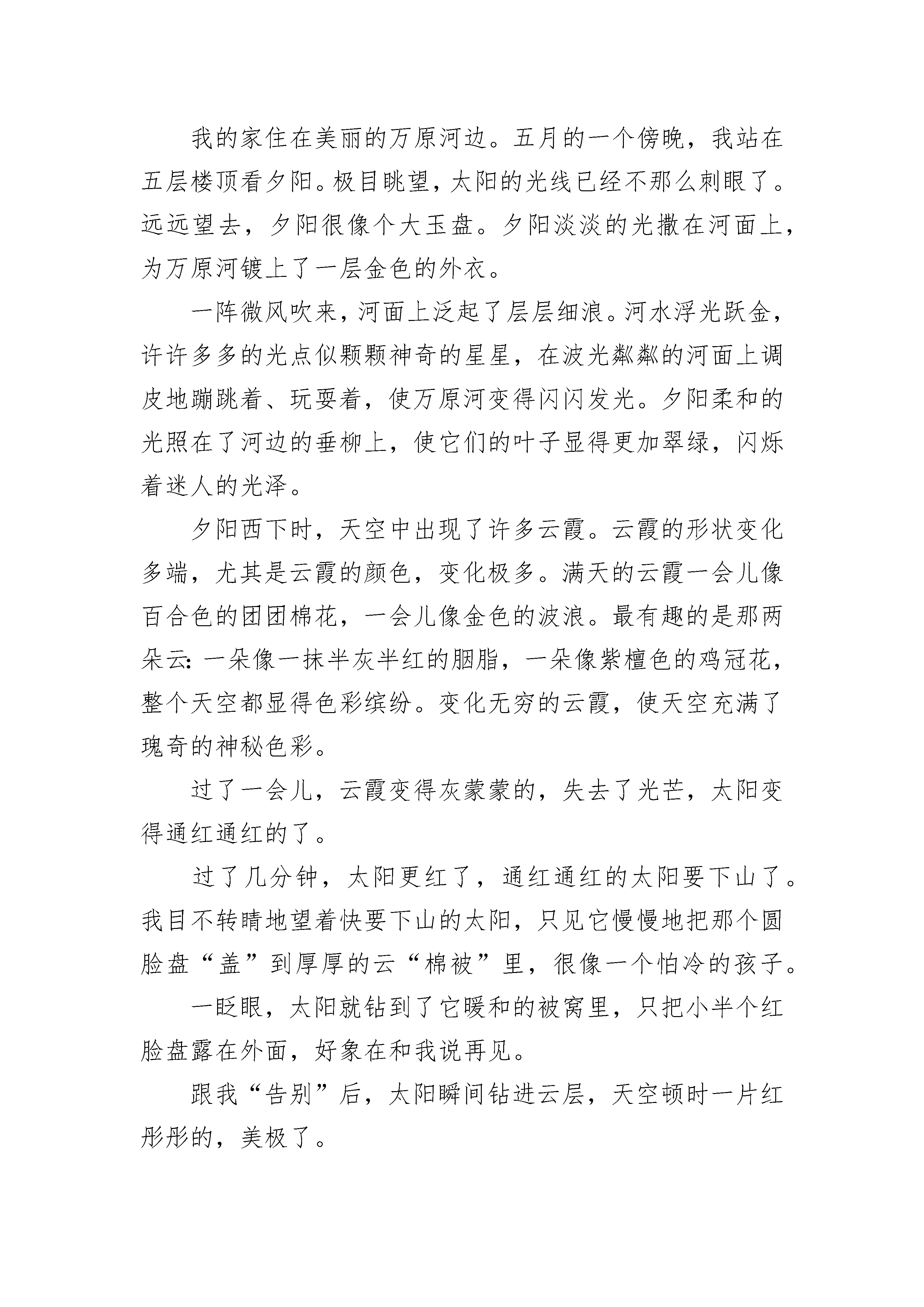 我的家住在美丽的万原河边。五月的一个傍晚，我站在五层楼顶看夕阳。极目眺望，太阳的光线已经不那么刺眼了。远远望去，夕阳很像个大玉盘。夕阳淡淡的光撒在河面上，为万原河镀上了一层金色的外衣。

一阵微风吹来，河面上泛起了层层细浪。河水浮光跃金，许许多多的光点似颗颗神奇的星星，在波光粼粼的河面上调皮地蹦跳着、玩耍着，使万原河变得闪闪发光。夕阳柔和的光照在了河边的垂柳上，使它们的叶子显得更加翠绿，闪烁着迷人的光泽。

夕阳西下时，天空中出现了许多云霞。云霞的形状变化多端，尤其是云霞的颜色，变化极多。满天的云霞一会儿像百合色的团团棉花，一会儿像金色的波浪。最有趣的是那两朵云：一朵像一抹半灰半红的胭脂，一朵像紫檀色的鸡冠花，整个天空都显得色彩缤纷。变化无穷的云霞，使天空充满了瑰奇的神秘色彩。

过了一会儿，云霞变得灰蒙蒙的，失去了光芒，太阳变得通红通红的了。

过了几分钟，太阳更红了，通红通红的太阳要下山了。我目不转睛地望着快要下山的太阳，只见它慢慢地把那个圆脸盘“盖”到厚厚的云“棉被”里，很像一个怕冷的孩子。

一眨眼，太阳就钻到了它暖和的被窝里，只把小半个红脸盘露在外面，好象在和我说再见。

跟我“告别”后，太阳瞬间钻进云层，天空顿时一片红彤彤的，美极了。